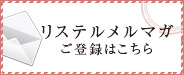 リステルメルマガ
ご登録はこちら